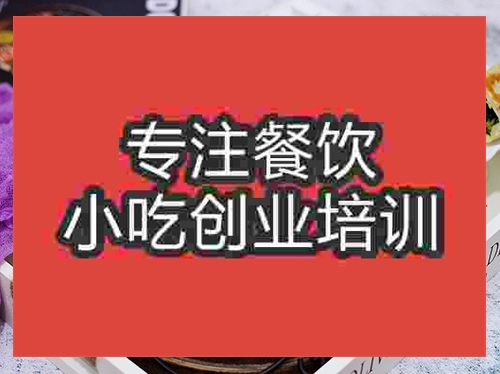 专注餐饮
小吃创业培训